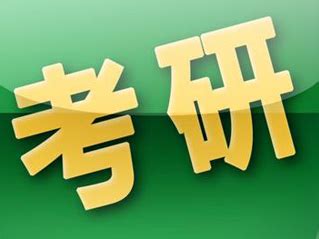 考研